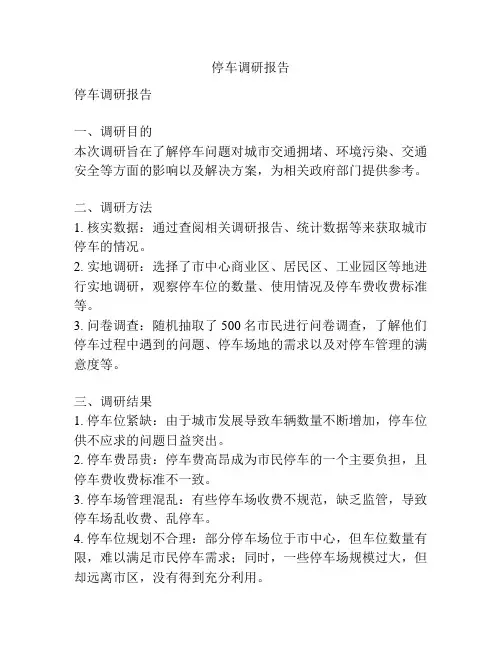 停车调研报告

停车调研报告

一、调研目的
本次调研旨在了解停车问题对城市交通拥堵、环境污染、交通安全等方面的影响以及解决方案，为相关政府部门提供参考。

二、调研方法
1. 核实数据：通过查阅相关调研报告、统计数据等来获取城市停车的情况。
2. 实地调研：选择了市中心商业区、居民区、工业园区等地进行实地调研，观察停车位的数量、使用情况及停车费收费标准等。
3. 问卷调查：随机抽取了 500 名市民进行问卷调查，了解他们停车过程中遇到的问题、停车场地的需求以及对停车管理的满意度等。

三、调研结果
1. 停车位紧缺：由于城市发展导致车辆数量不断增加，停车位供不应求的问题日益突出。
2. 停车费昂贵：停车费高昂成为市民停车的一个主要负担，且停车费收费标准不一致。
3. 停车场管理混乱：有些停车场收费不规范，缺乏监管，导致停车场乱收费、乱停车。
4. 停车位规划不合理：部分停车场位于市中心，但车位数量有限，难以满足市民停车需求；同时，一些停车场规模过大，但却远离市区，没有得到充分利用。